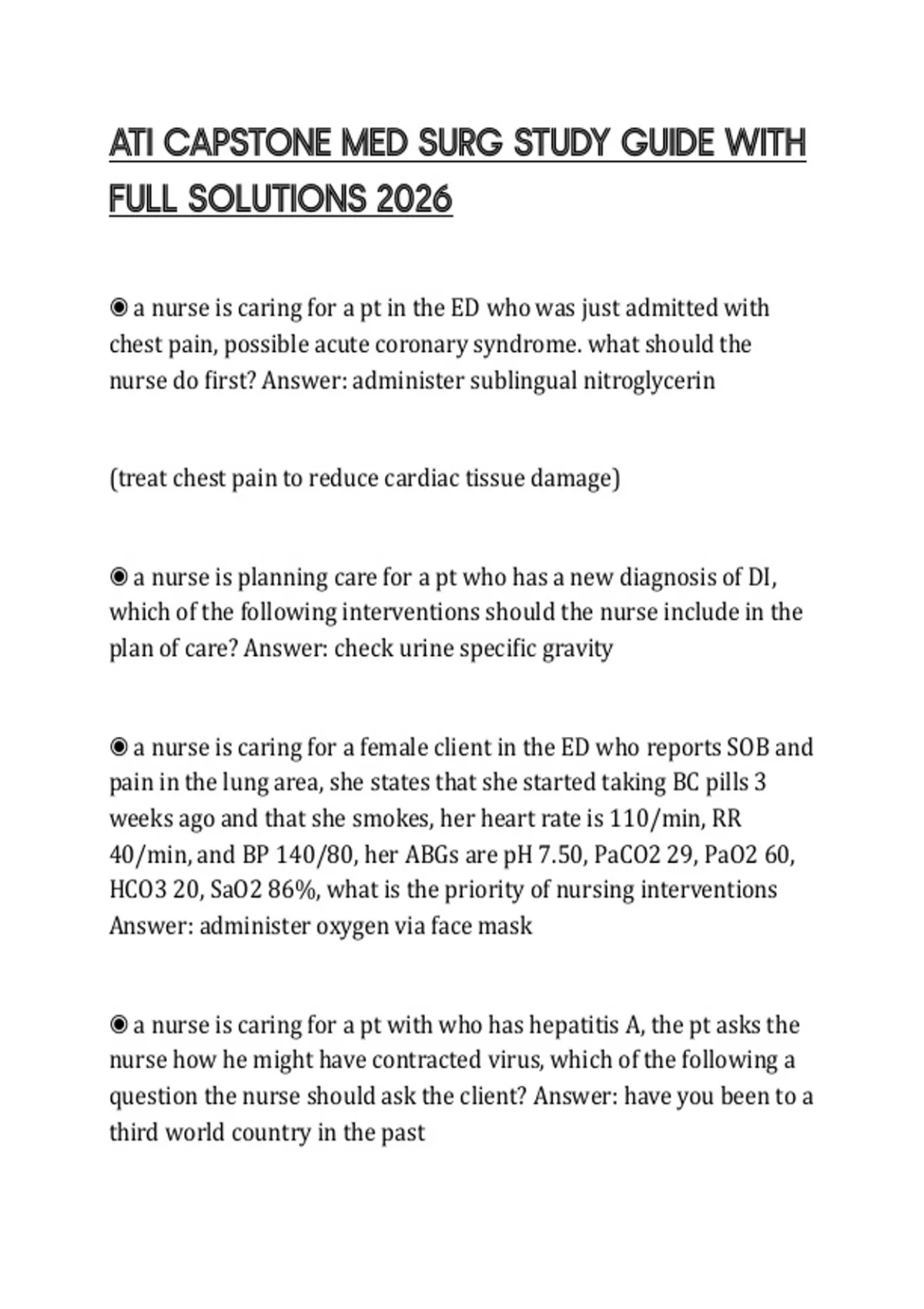 ATI CAPSTONE MED SURG STUDY GUIDE WITH FULL SOLUTIONS 2026

◉ a nurse is caring for a pt in the ED who was just admitted with chest pain, possible acute coronary syndrome. what should the nurse do first? Answer: administer sublingual nitroglycerin

(treat chest pain to reduce cardiac tissue damage)

◉ a nurse is planning care for a pt who has a new diagnosis of DI, which of the following interventions should the nurse include in the plan of care? Answer: check urine specific gravity

◉ a nurse is caring for a female client in the ED who reports SOB and pain in the lung area, she states that she started taking BC pills 3 weeks ago and that she smokes, her heart rate is 110/min, RR 40/min, and BP 140/80, her ABGs are pH 7.50, PaCO2 29, PaO2 60, HCO3 20, SaO2 86%, what is the priority of nursing interventions Answer: administer oxygen via face mask

◉ a nurse is caring for a pt with who has hepatitis A, the pt asks the nurse how he might have contracted virus, which of the following a question the nurse should ask the client? Answer: have you been to a third world country in the past